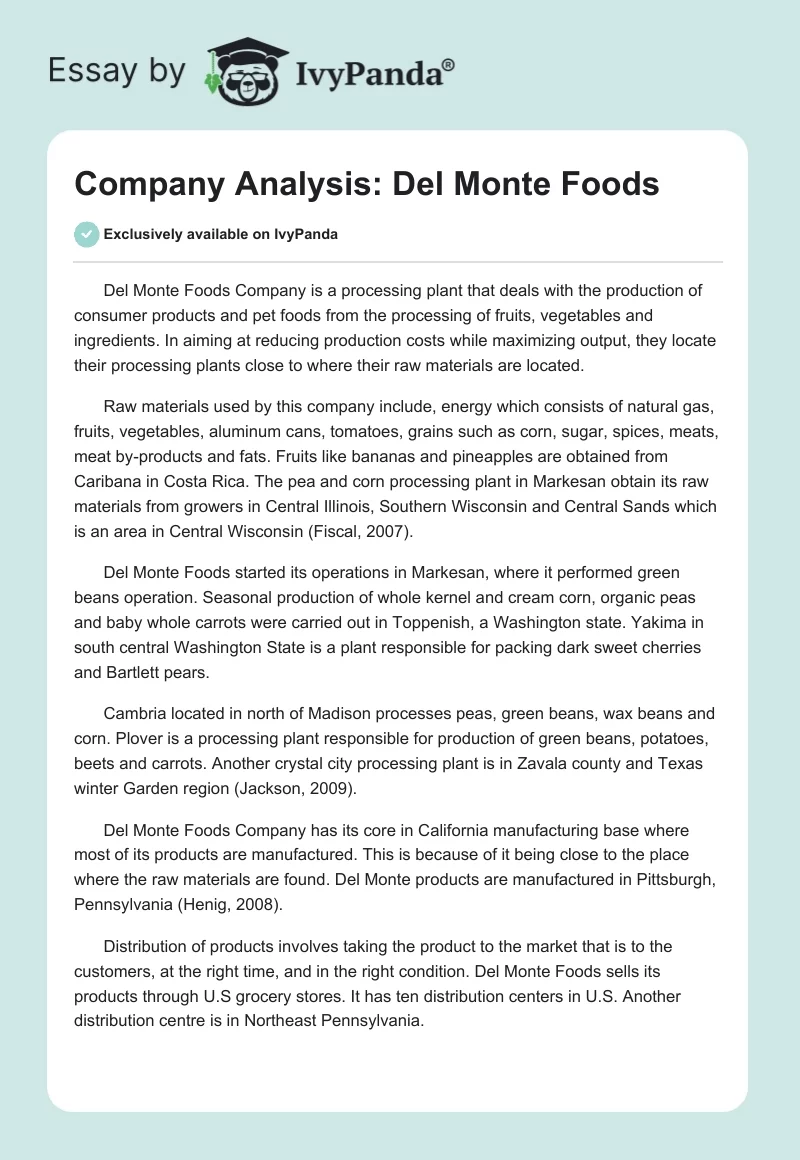 Essay by IvyPanda®

Company Analysis: Del Monte Foods

Exclusively available on IvyPanda

Del Monte Foods Company is a processing plant that deals with the production of consumer products and pet foods from the processing of fruits, vegetables and ingredients. In aiming at reducing production costs while maximizing output, they locate their processing plants close to where their raw materials are located.

Raw materials used by this company include, energy which consists of natural gas, fruits, vegetables, aluminum cans, tomatoes, grains such as corn, sugar, spices, meats, meat by-products and fats. Fruits like bananas and pineapples are obtained from Caribana in Costa Rica. The pea and corn processing plant in Markesan obtain its raw materials from growers in Central Illinois, Southern Wisconsin and Central Sands which is an area in Central Wisconsin (Fiscal, 2007).

Del Monte Foods started its operations in Markesan, where it performed green beans operation. Seasonal production of whole kernel and cream corn, organic peas and baby whole carrots were carried out in Toppenish, a Washington state. Yakima in south central Washington State is a plant responsible for packing dark sweet cherries and Bartlett pears.

Cambria located in north of Madison processes peas, green beans, wax beans and corn. Plover is a processing plant responsible for production of green beans, potatoes, beets and carrots. Another crystal city processing plant is in Zavala county and Texas winter Garden region (Jackson, 2009).

Del Monte Foods Company has its core in California manufacturing base where most of its products are manufactured. This is because of it being close to the place where the raw materials are found. Del Monte products are manufactured in Pittsburgh, Pennsylvania (Henig, 2008).

Distribution of products involves taking the product to the market that is to the customers, at the right time, and in the right condition. Del Monte Foods sells its products through U.S grocery stores. It has ten distribution centers in U.S. Another distribution centre is in Northeast Pennsylvania.